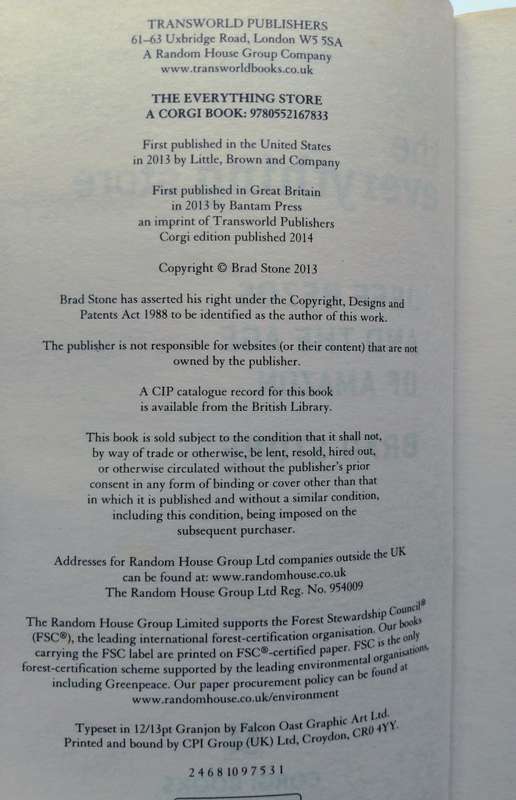 TRANSWORLD PUBLISHERS
61–63 Uxbridge Road, London W5 5SA
A Random House Group Company
www.transworldbooks.co.uk

THE EVERYTHING STORE
A CORGI BOOK: 9780552167833

First published in the United States
in 2013 by Little, Brown and Company

First published in Great Britain
in 2013 by Bantam Press
an imprint of Transworld Publishers
Corgi edition published 2014

Copyright © Brad Stone 2013

Brad Stone has asserted his right under the Copyright, Designs and Patents Act 1988 to be identified as the author of this work.

The publisher is not responsible for websites (or their content) that are not owned by the publisher.

A CIP catalogue record for this book is available from the British Library.

This book is sold subject to the condition that it shall not, by way of trade or otherwise, be lent, resold, hired out, or otherwise circulated without the publisher's prior consent in any form of binding or cover other than that in which it is published and without a similar condition, including this condition, being imposed on the subsequent purchaser.

Addresses for Random House Group Ltd companies outside the UK can be found at: www.randomhouse.co.uk
The Random House Group Ltd Reg. No. 954009

The Random House Group Limited supports the Forest Stewardship Council® (FSC®), the leading international forest-certification organisation. Our books carrying the FSC label are printed on FSC®-certified paper. FSC is the only forest-certification scheme supported by the leading environmental organisations, including Greenpeace. Our paper procurement policy can be found at www.randomhouse.co.uk/environment

Typeset in 12/13pt Granjon by Falcon Oast Graphic Art Ltd.
Printed and bound by CPI Group (UK) Ltd, Croydon, CR0 4YY.

2 4 6 8 10 9 7 5 3 1